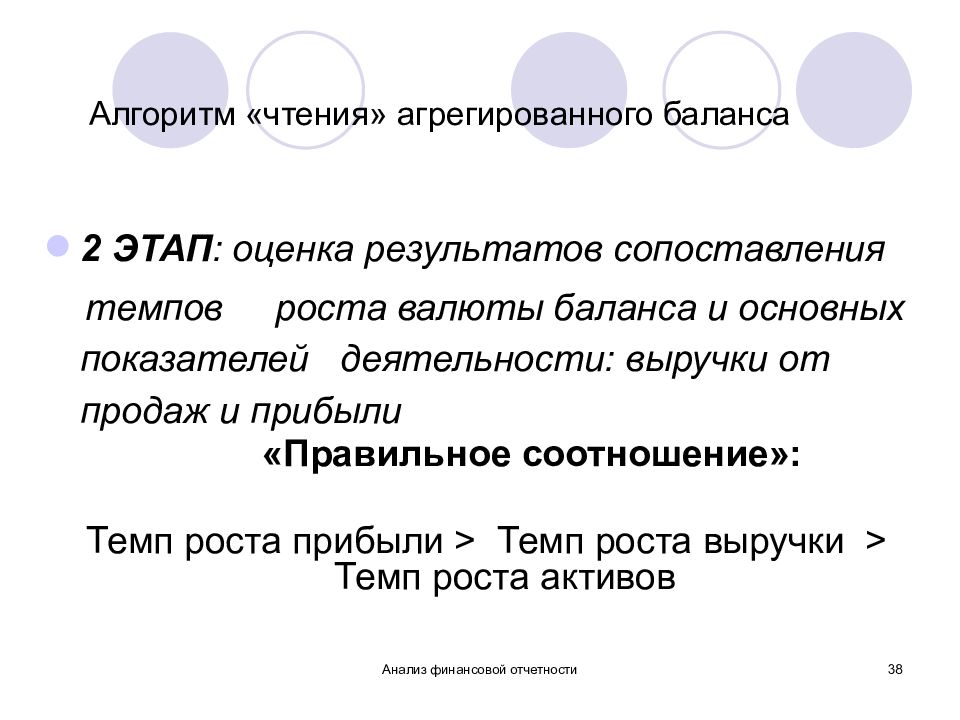 Алгоритм «чтения» агрегированного баланса

2 ЭТАП: оценка результатов сопоставления темпов роста валюты баланса и основных показателей деятельности: выручки от продаж и прибыли

«Правильное соотношение»:

Темп роста прибыли > Темп роста выручки > Темп роста активов

Анализ финансовой отчетности

38